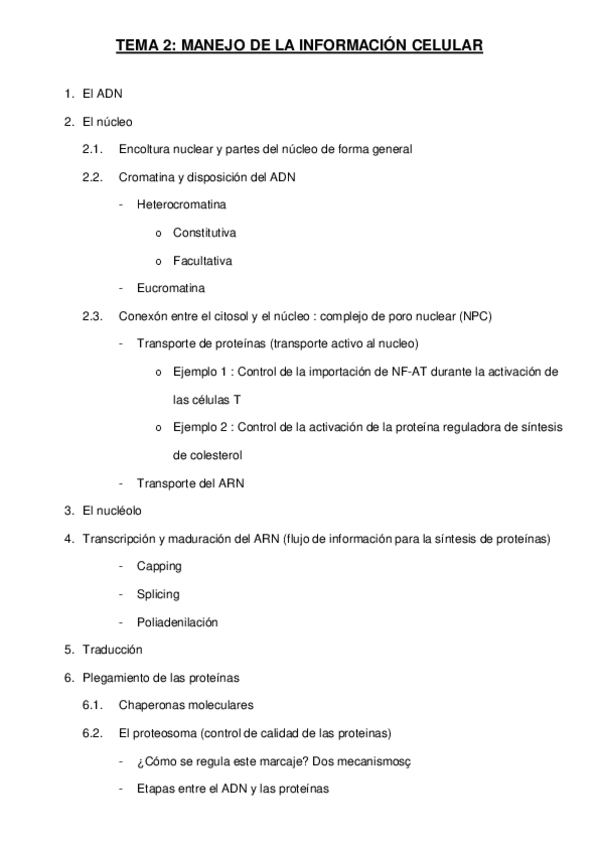 TEMA 2: MANEJO DE LA INFORMACIÓN CELULAR

1. El ADN
2. El núcleo
2.1. Encoltura nuclear y partes del núcleo de forma general
2.2. Cromatina y disposición del ADN
- Heterocromatina
o Constitutiva
o Facultativa
- Eucromatina
2.3. Conexón entre el citosol y el núcleo : complejo de poro nuclear (NPC)
- Transporte de proteínas (transporte activo al nucleo)
o Ejemplo 1 : Control de la importación de NF-AT durante la activación de las células T
o Ejemplo 2 : Control de la activación de la proteína reguladora de síntesis de colesterol
- Transporte del ARN
3. El nucléolo
4. Transcripción y maduración del ARN (flujo de información para la síntesis de proteínas)
- Capping
- Splicing
- Poliadenilación
5. Traducción
6. Plegamiento de las proteínas
6.1. Chaperonas moleculares
6.2. El proteosoma (control de calidad de las proteinas)
- ¿Cómo se regula este marcaje? Dos mecanismosç
- Etapas entre el ADN y las proteínas